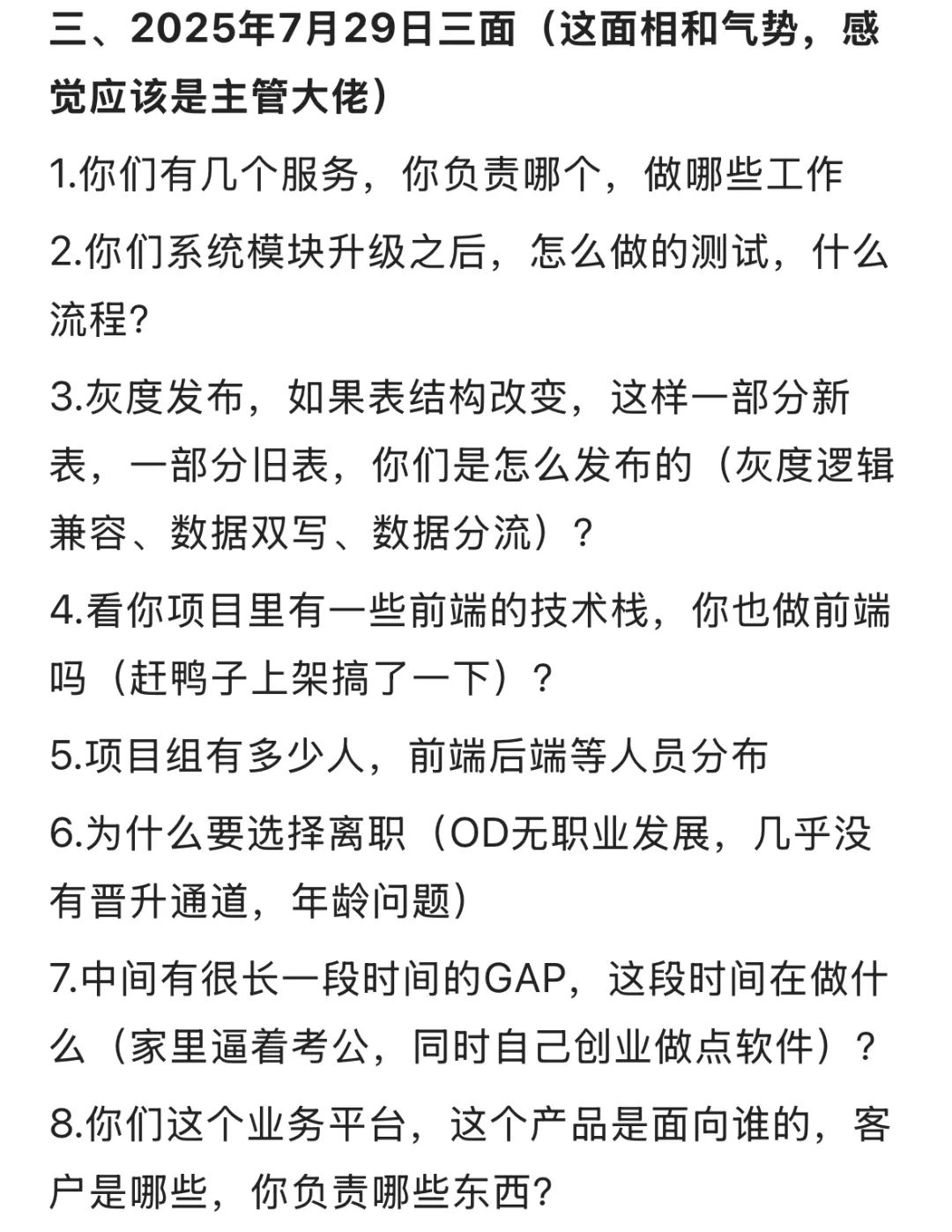 三、2025年7月29日三面（这面相和气势，感觉应该是主管大佬）

1.你们有几个服务，你负责哪个，做哪些工作

2.你们系统模块升级之后，怎么做的测试，什么流程?

3.灰度发布，如果表结构改变，这样一部分新表，一部分旧表，你们是怎么发布的（灰度逻辑兼容、数据双写、数据分流）？

4.看你项目里有一些前端的技术栈，你也做前端吗（赶鸭子上架搞了一下）？

5.项目组有多少人，前端后端等人员分布

6.为什么要选择离职（OD无职业发展，几乎没有晋升通道，年龄问题）

7.中间有很长一段时间的GAP，这段时间在做什么（家里逼着考公，同时自己创业做点软件）？

8.你们这个业务平台，这个产品是面向谁的，客户是哪些，你负责哪些东西?